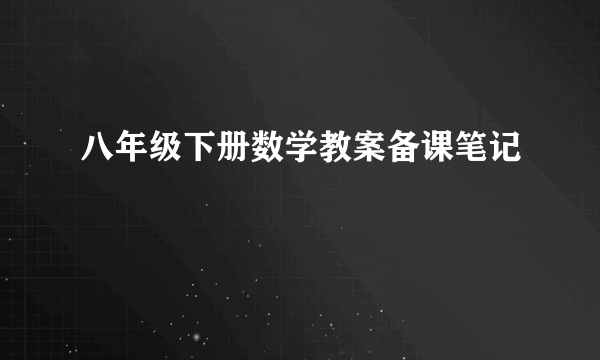 八年级下册数学教案备课笔记